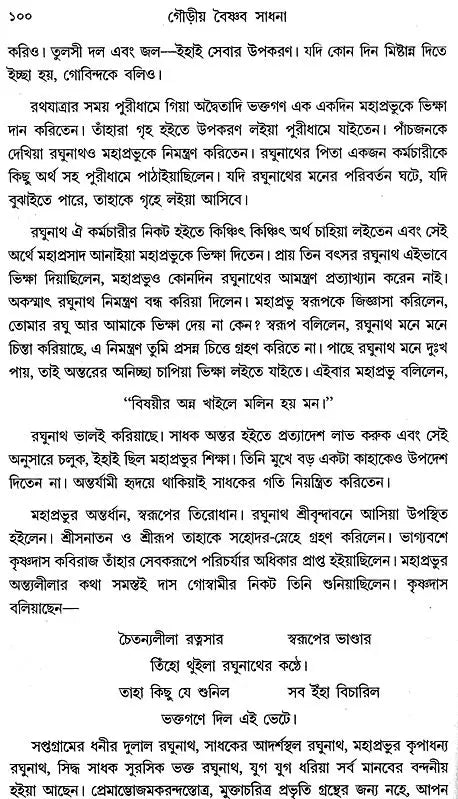 ১০০ গৌড়ীয় বৈষ্ণব সাধনা

করিও। তুলসী দল এবং জল—ইহাই সেবার উপকরণ। যদি কোন দিন মিষ্টান্ন দিতে ইচ্ছা হয়, গোবিন্দকে বলিও।

রথযাত্রার সময় পুরীধামে গিয়া অদ্বৈতাদি ভক্তগণ এক একদিন মহাপ্রভুকে ভিক্ষা দান করিতেন। তাঁহারা গৃহ হইতে উপকরণ লইয়া পুরীধামে যাইতেন। পাঁচজনকে দেখিয়া রঘুনাথও মহাপ্রভুকে নিমন্ত্রণ করিতেন। রঘুনাথের পিতা একজন কর্মচারীকে কিছু অর্থ সহ পুরীধামে পাঠাইয়াছিলেন। যদি রঘুনাথের মনের পরিবর্তন ঘটে, যদি বুঝাইতে পারে, তাহাকে গৃহে লইয়া আসিবে।

রঘুনাথ ঐ কর্মচারীর নিকট হইতে কিঞ্চিৎ কিঞ্চিৎ অর্থ চাহিয়া লইতেন এবং সেই অর্থে মহাপ্রসাদ আনাইয়া মহাপ্রভুকে ভিক্ষা দিতেন। প্রায় তিন বৎসর রঘুনাথ এইভাবে ভিক্ষা দিয়াছিলেন, মহাপ্রভুও কোনদিন রঘুনাথের আমন্ত্রণ প্রত্যাখ্যান করেন নাই। অকস্মাৎ রঘুনাথ নিমন্ত্রণ বন্ধ করিয়া দিলেন। মহাপ্রভু স্বরূপকে জিজ্ঞাসা করিলেন, তোমার রঘু আর আমাকে ভিক্ষা দেয় না কেন? স্বরূপ বলিলেন, রঘুনাথ মনে মনে চিন্তা করিয়াছে, এ নিমন্ত্রণ তুমি প্রসন্ন চিত্তে গ্রহণ করিতে না। পাছে রঘুনাথ মনে দুঃখ পায়, তাই অন্তরের অনিচ্ছা চাপিয়া ভিক্ষা লইতে যাইতে। এইবার মহাপ্রভু বলিলেন,

"বিষয়ীর অন্ন খাইলে মলিন হয় মন।"

রঘুনাথ ভালই করিয়াছে। সাধক অন্তর হইতে প্রত্যাদেশ লাভ করুক এবং সেই অনুসারে চলুক, ইহাই ছিল মহাপ্রভুর শিক্ষা। তিনি মুখে বড় একটা কাহাকেও উপদেশ দিতেন না। অন্তর্যামী হৃদয়ে থাকিয়াই সাধকের গতি নিয়ন্ত্রিত করিতেন।

মহাপ্রভুর অন্তর্ধান, স্বরূপের তিরোধান। রঘুনাথ শ্রীবৃন্দাবনে আসিয়া উপস্থিত হইলেন। শ্রীসনাতন ও শ্রীরূপ তাহাকে সহোদর-স্নেহে গ্রহণ করিলেন। ভাগ্যবশে কৃষ্ণদাস কবিরাজ তাঁহার সেবকরূপে পরিচর্যার অধিকার প্রাপ্ত হইয়াছিলেন। মহাপ্রভুর অন্ত্যলীলার কথা সমস্তই দাস গোস্বামীর নিকট তিনি শুনিয়াছিলেন। কৃষ্ণদাস বলিয়াছেন—

চৈতন্যলীলা রত্নসার স্বরূপের ভাণ্ডার
তিঁহো থুইলা রঘুনাথের কণ্ঠে।
তাহা কিছু যে শুনিল সব ইঁহা বিচারিল
ভক্তগণে দিল এই ভেটে।

সপ্তগ্রামের ধনীর দুলাল রঘুনাথ, সাধকের আদর্শস্থল রঘুনাথ, মহাপ্রভুর কৃপাধন্য রঘুনাথ, সিদ্ধ সাধক সুরসিক ভক্ত রঘুনাথ, যুগ যুগ ধরিয়া সর্ব মানবের বন্দনীয় হইয়া আছেন। প্রেমাম্ভোজমকরন্দস্তোত্র, মুক্তাচরিত্র প্রভৃতি গ্রন্থের জন্য নহে, আপন